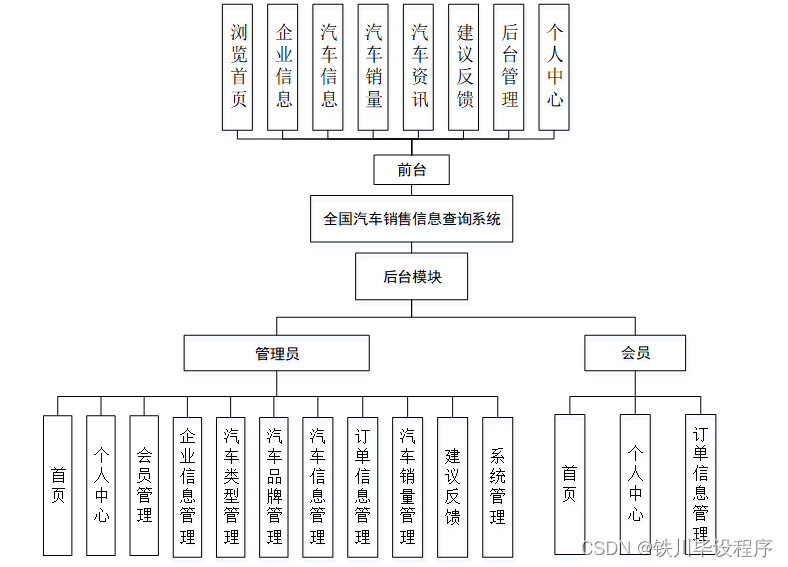 浏览首页

企业信息

汽车信息

汽车销量

汽车资讯

建议反馈

后台管理

个人中心

前台

全国汽车销售信息查询系统

后台模块

管理员

会员

首页

个人中心

会员管理

企业信息管理

汽车类型管理

汽车品牌管理

汽车信息管理

订单信息管理

汽车销量管理

建议反馈

系统管理

首页

个人中心

订单信息管理

CSDN @铁儿毕设程序